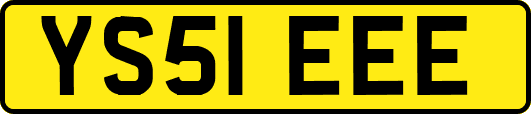 YS51 EEE